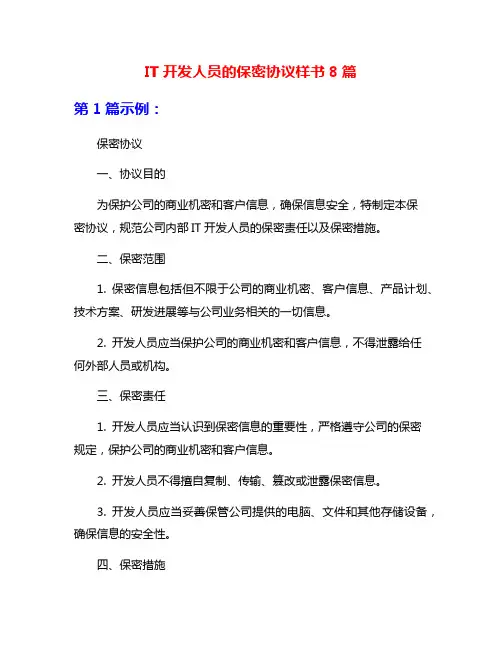 IT 开发人员的保密协议样书 8 篇

第 1 篇示例：

保密协议

一、协议目的

为保护公司的商业机密和客户信息，确保信息安全，特制定本保密协议，规范公司内部 IT 开发人员的保密责任以及保密措施。

二、保密范围

1. 保密信息包括但不限于公司的商业机密、客户信息、产品计划、技术方案、研发进展等与公司业务相关的一切信息。

2. 开发人员应当保护公司的商业机密和客户信息，不得泄露给任何外部人员或机构。

三、保密责任

1. 开发人员应当认识到保密信息的重要性，严格遵守公司的保密规定，保护公司的商业机密和客户信息。

2. 开发人员不得擅自复制、传输、篡改或泄露保密信息。

3. 开发人员应当妥善保管公司提供的电脑、文件和其他存储设备，确保信息的安全性。

四、保密措施